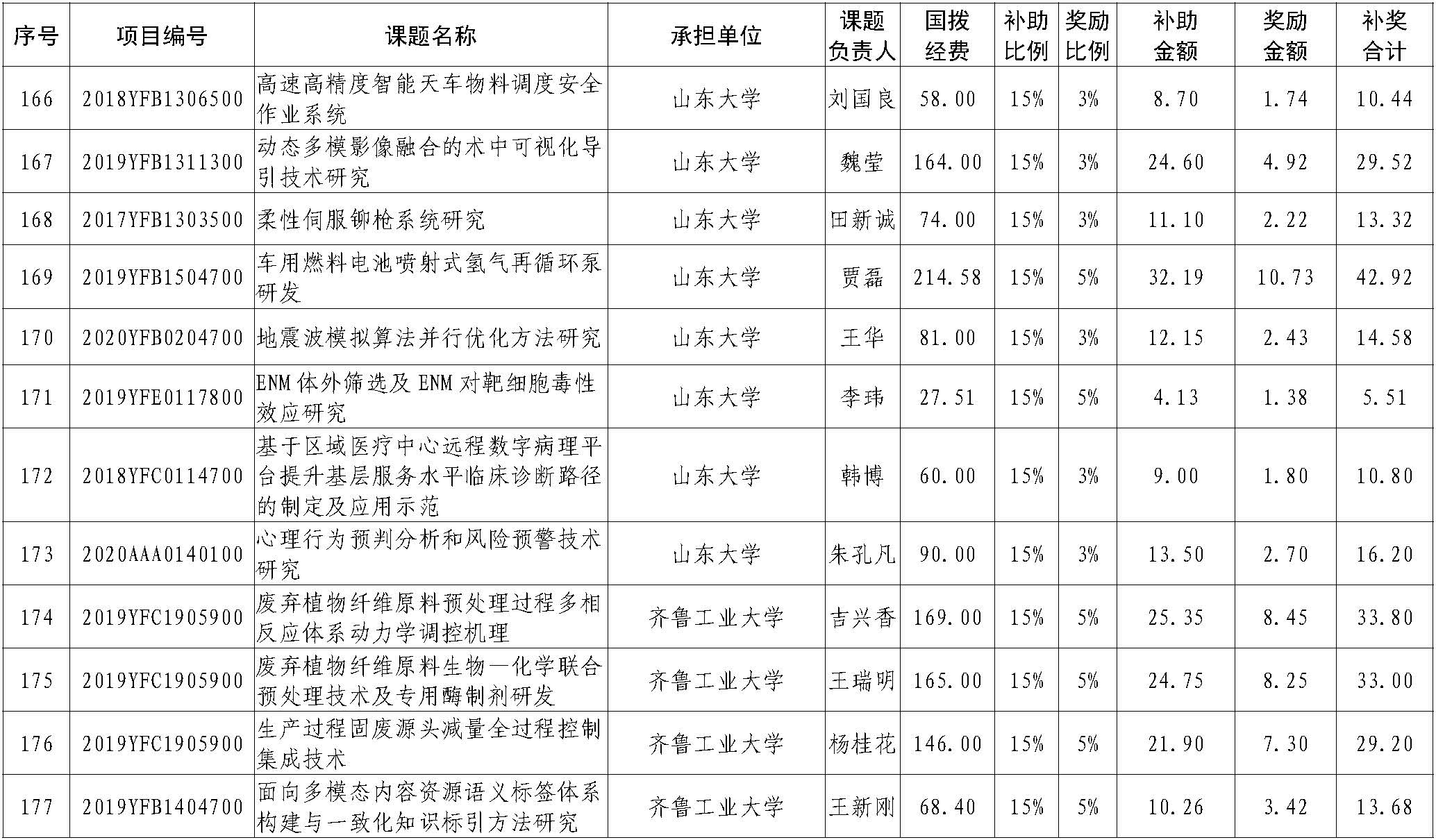 | 序号 | 项目编号 | 课题名称 | 承担单位 | 课题负责人 | 国拨经费 | 补助比例 | 奖励比例 | 补助金额 | 奖励金额 | 补奖合计 |
|---|---|---|---|---|---|---|---|---|---|---|
| 166 | 2018YFB1306500 | 高速高精度智能天车物料调度安全作业系统 | 山东大学 | 刘国良 | 58.00 | 15% | 3% | 8.70 | 1.74 | 10.44 |
| 167 | 2019YFB1311300 | 动态多模影像融合的术中可视化导引技术研究 | 山东大学 | 魏莹 | 164.00 | 15% | 3% | 24.60 | 4.92 | 29.52 |
| 168 | 2017YFB1303500 | 柔性伺服铆枪系统研究 | 山东大学 | 田新诚 | 74.00 | 15% | 3% | 11.10 | 2.22 | 13.32 |
| 169 | 2019YFB1504700 | 车用燃料电池喷射式氢气再循环泵研发 | 山东大学 | 贾磊 | 214.58 | 15% | 5% | 32.19 | 10.73 | 42.92 |
| 170 | 2020YFB0204700 | 地震波模拟算法并行优化方法研究 | 山东大学 | 王华 | 81.00 | 15% | 3% | 12.15 | 2.43 | 14.58 |
| 171 | 2019YFE0117800 | ENM体外筛选及ENM对靶细胞毒性效应研究 | 山东大学 | 李玮 | 27.51 | 15% | 5% | 4.13 | 1.38 | 5.51 |
| 172 | 2018YFC0114700 | 基于区域医疗中心远程数字病理平台提升基层服务水平临床诊断路径的制定及应用示范 | 山东大学 | 韩博 | 60.00 | 15% | 3% | 9.00 | 1.80 | 10.80 |
| 173 | 2020AAA0140100 | 心理行为预判分析和风险预警技术研究 | 山东大学 | 朱孔凡 | 90.00 | 15% | 3% | 13.50 | 2.70 | 16.20 |
| 174 | 2019YFC1905900 | 废弃植物纤维原料预处理过程多相反应体系动力学调控机理 | 齐鲁工业大学 | 吉兴香 | 169.00 | 15% | 5% | 25.35 | 8.45 | 33.80 |
| 175 | 2019YFC1905900 | 废弃植物纤维原料生物—化学联合预处理技术及专用酶制剂研发 | 齐鲁工业大学 | 王瑞明 | 165.00 | 15% | 5% | 24.75 | 8.25 | 33.00 |
| 176 | 2019YFC1905900 | 生产过程固废源头减量全过程控制集成技术 | 齐鲁工业大学 | 杨桂花 | 146.00 | 15% | 5% | 21.90 | 7.30 | 29.20 |
| 177 | 2019YFB1404700 | 面向多模态内容资源语义标签体系构建与一致化知识标引方法研究 | 齐鲁工业大学 | 王新刚 | 68.40 | 15% | 5% | 10.26 | 3.42 | 13.68 |